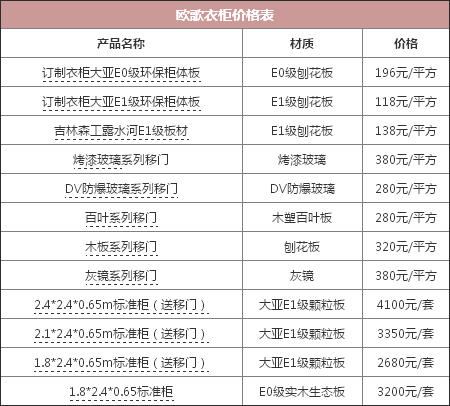 欧歌衣柜价格表

| 产品名称 | 材质 | 价格 |
|---|---|---|
| 订制衣柜大亚E0级环保柜体板 | E0级刨花板 | 196元/平方 |
| 订制衣柜大亚E1级环保柜体板 | E1级刨花板 | 118元/平方 |
| 吉林森工露水河E1级板材 | E1级刨花板 | 138元/平方 |
| 烤漆玻璃系列移门 | 烤漆玻璃 | 380元/平方 |
| DV防爆玻璃系列移门 | DV防爆玻璃 | 280元/平方 |
| 百叶系列移门 | 木塑百叶板 | 280元/平方 |
| 木板系列移门 | 刨花板 | 320元/平方 |
| 灰镜系列移门 | 灰镜 | 380元/平方 |
| 2.4*2.4*0.65m标准柜（送移门） | 大亚E1级颗粒板 | 4100元/套 |
| 2.1*2.4*0.65m标准柜（送移门） | 大亚E1级颗粒板 | 3350元/套 |
| 1.8*2.4*0.65m标准柜（送移门） | 大亚E1级颗粒板 | 2680元/套 |
| 1.8*2.4*0.65标准柜 | E0级实木生态板 | 3200元/套 |